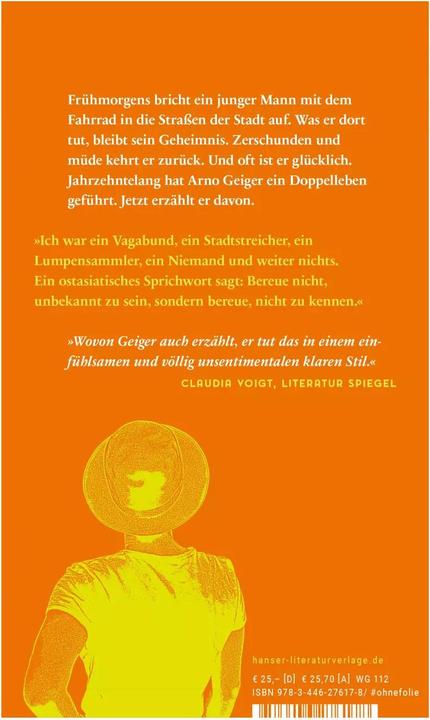 Frühmorgens bricht ein junger Mann mit dem Fahrrad in die Straßen der Stadt auf. Was er dort tut, bleibt sein Geheimnis. Zerschunden und müde kehrt er zurück. Und oft ist er glücklich. Jahrzehntelang hat Arno Geiger ein Doppelleben geführt. Jetzt erzählt er davon.

»Ich war ein Vagabund, ein Stadtstreicher, ein Lumpensammler, ein Niemand und weiter nichts. Ein ostasiatisches Sprichwort sagt: Bereue nicht, unbekannt zu sein, sondern bereue, nicht zu kennen.«

»Wovon Geiger auch erzählt, er tut das in einem einfühlsamen und völlig unsentimentalen klaren Stil.«
CLAUDIA VOIGT, LITERATUR SPIEGEL

hanser-literaturverlage.de

€ 25,– [D] € 25,70 [A] WG 112
ISBN 978-3-446-27617-8/ #ohnefolie